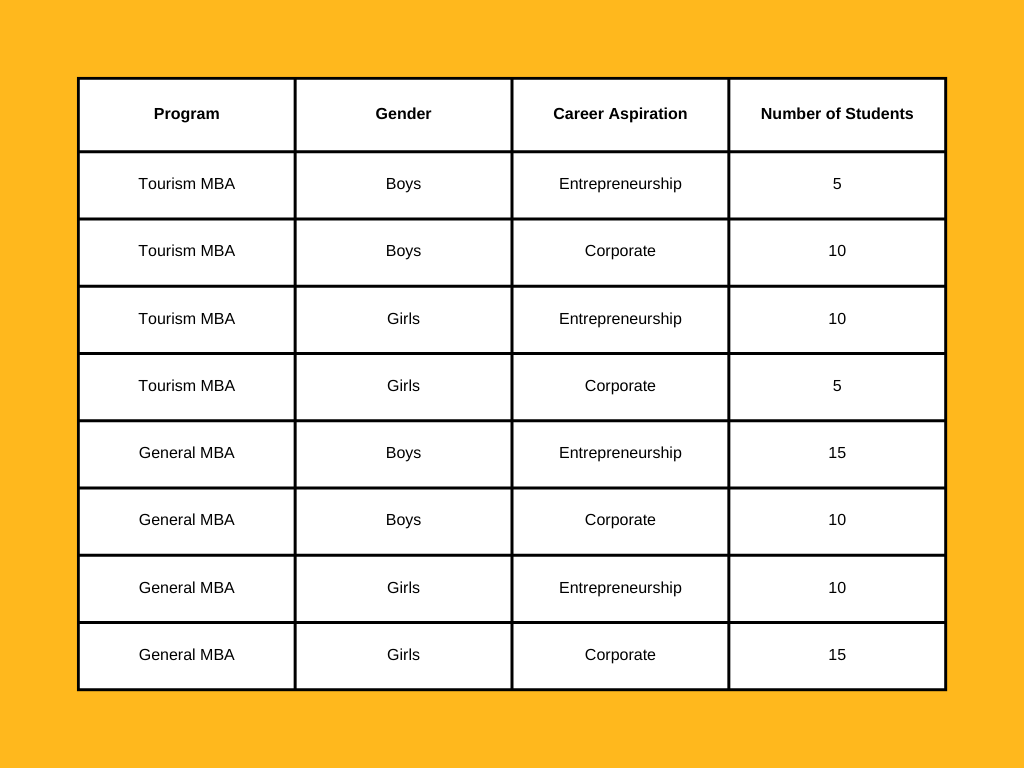 | Program | Gender | Career Aspiration | Number of Students |
|---|---|---|---|
| Tourism MBA | Boys | Entrepreneurship | 5 |
| Tourism MBA | Boys | Corporate | 10 |
| Tourism MBA | Girls | Entrepreneurship | 10 |
| Tourism MBA | Girls | Corporate | 5 |
| General MBA | Boys | Entrepreneurship | 15 |
| General MBA | Boys | Corporate | 10 |
| General MBA | Girls | Entrepreneurship | 10 |
| General MBA | Girls | Corporate | 15 |